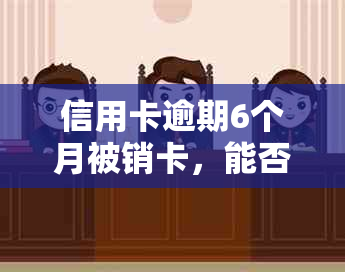 信用卡逾期6个月被销卡，能否